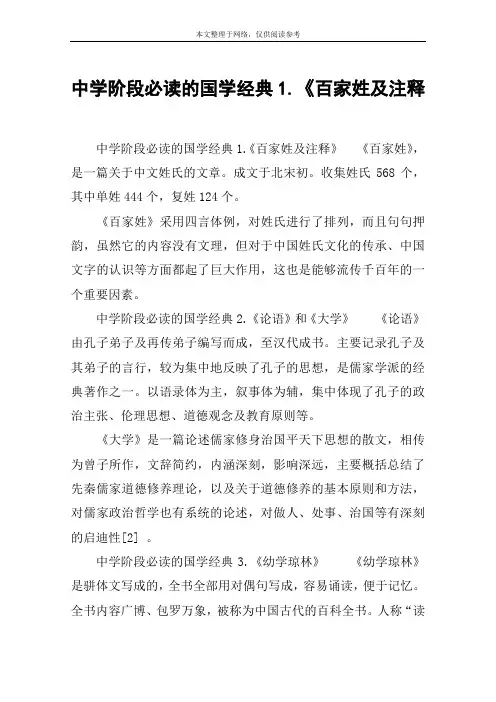 本文整理于网络，仅供阅读参考

中学阶段必读的国学经典 1.《百家姓及注释

中学阶段必读的国学经典 1.《百家姓及注释》　《百家姓》，是一篇关于中文姓氏的文章。成文于北宋初。收集姓氏 568 个，其中单姓 444 个，复姓 124 个。

《百家姓》采用四言体例，对姓氏进行了排列，而且句句押韵，虽然它的内容没有文理，但对于中国姓氏文化的传承、中国文字的认识等方面都起了巨大作用，这也是能够流传千百年的一个重要因素。

中学阶段必读的国学经典 2.《论语》和《大学》　《论语》由孔子弟子及再传弟子编写而成，至汉代成书。主要记录孔子及其弟子的言行，较为集中地反映了孔子的思想，是儒家学派的经典著作之一。以语录体为主，叙事体为辅，集中体现了孔子的政治主张、伦理思想、道德观念及教育原则等。

《大学》是一篇论述儒家修身治国平天下思想的散文，相传为曾子所作，文辞简约，内涵深刻，影响深远，主要概括总结了先秦儒家道德修养理论，以及关于道德修养的基本原则和方法，对儒家政治哲学也有系统的论述，对做人、处事、治国等有深刻的启迪性[2] 。

中学阶段必读的国学经典 3.《幼学琼林》　《幼学琼林》是骈体文写成的，全书全部用对偶句写成，容易诵读，便于记忆。全书内容广博、包罗万象，被称为中国古代的百科全书。人称“读